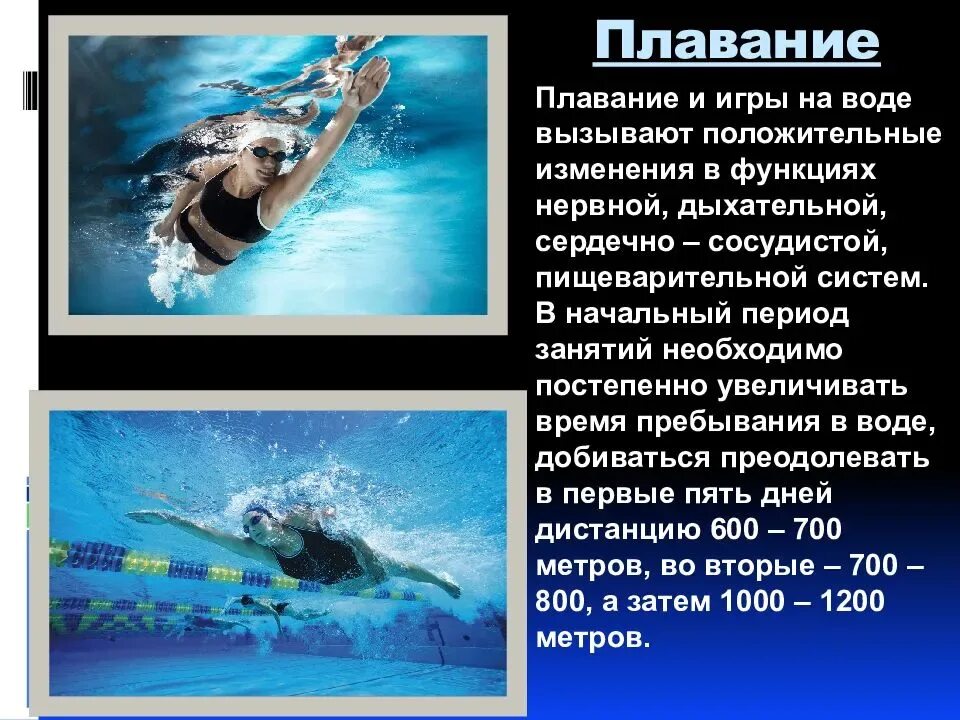 Плавание

Плавание и игры на воде вызывают положительные изменения в функциях нервной, дыхательной, сердечно – сосудистой, пищеварительной систем. В начальный период занятий необходимо постепенно увеличивать время пребывания в воде, добиваться преодолевать в первые пять дней дистанцию 600 – 700 метров, во вторые – 700 – 800, а затем 1000 – 1200 метров.